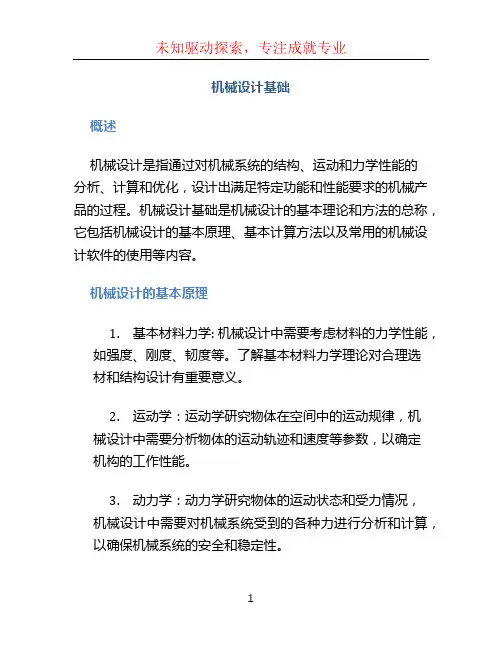 未知驱动探索，专注成就专业

机械设计基础

概述

机械设计是指通过对机械系统的结构、运动和力学性能的分析、计算和优化，设计出满足特定功能和性能要求的机械产品的过程。机械设计基础是机械设计的基本理论和方法的总称，它包括机械设计的基本原理、基本计算方法以及常用的机械设计软件的使用等内容。

机械设计的基本原理

1. 基本材料力学: 机械设计中需要考虑材料的力学性能，如强度、刚度、韧度等。了解基本材料力学理论对合理选材和结构设计有重要意义。

2. 运动学：运动学研究物体在空间中的运动规律，机械设计中需要分析物体的运动轨迹和速度等参数，以确定机构的工作性能。

3. 动力学：动力学研究物体的运动状态和受力情况，机械设计中需要对机械系统受到的各种力进行分析和计算，以确保机械系统的安全和稳定性。

1